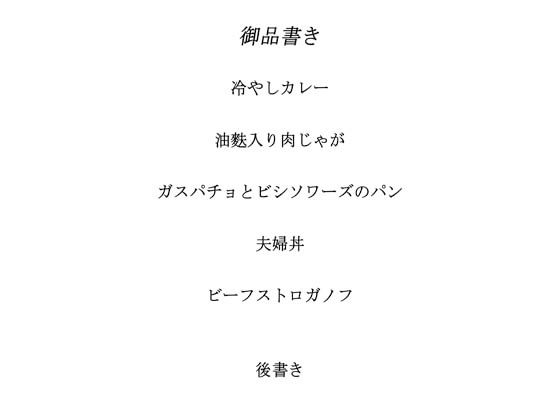 御品書き

冷やしカレー

油麩入り肉じゃが

ガスパチョとビシソワーズのパン

夫婦丼

ビーフストロガノフ

後書き